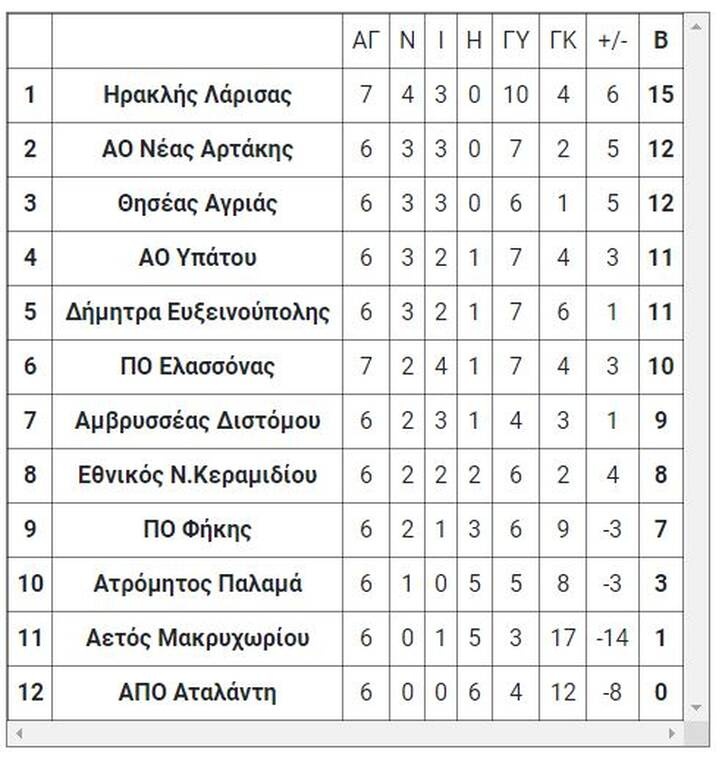 | | | ΑΓ | Ν | Ι | Η | ΓΥ | ΓΚ | +/- | Β |
|---|---|---|---|---|---|---|---|---|---|
| 1 | Ηρακλής Λάρισας | 7 | 4 | 3 | 0 | 10 | 4 | 6 | 15 |
| 2 | ΑΟ Νέας Αρτάκης | 6 | 3 | 3 | 0 | 7 | 2 | 5 | 12 |
| 3 | Θησέας Αγριάς | 6 | 3 | 3 | 0 | 6 | 1 | 5 | 12 |
| 4 | ΑΟ Υπάτου | 6 | 3 | 2 | 1 | 7 | 4 | 3 | 11 |
| 5 | Δήμητρα Ευξεινούπολης | 6 | 3 | 2 | 1 | 7 | 6 | 1 | 11 |
| 6 | ΠΟ Ελασσόνας | 7 | 2 | 4 | 1 | 7 | 4 | 3 | 10 |
| 7 | Αμβρυσσέας Διστόμου | 6 | 2 | 3 | 1 | 4 | 3 | 1 | 9 |
| 8 | Εθνικός Ν.Κεραμιδίου | 6 | 2 | 2 | 2 | 6 | 2 | 4 | 8 |
| 9 | ΠΟ Φήκης | 6 | 2 | 1 | 3 | 6 | 9 | -3 | 7 |
| 10 | Ατρόμητος Παλαμά | 6 | 1 | 0 | 5 | 5 | 8 | -3 | 3 |
| 11 | Αετός Μακρυχωρίου | 6 | 0 | 1 | 5 | 3 | 17 | -14 | 1 |
| 12 | ΑΠΟ Αταλάντη | 6 | 0 | 0 | 6 | 4 | 12 | -8 | 0 |